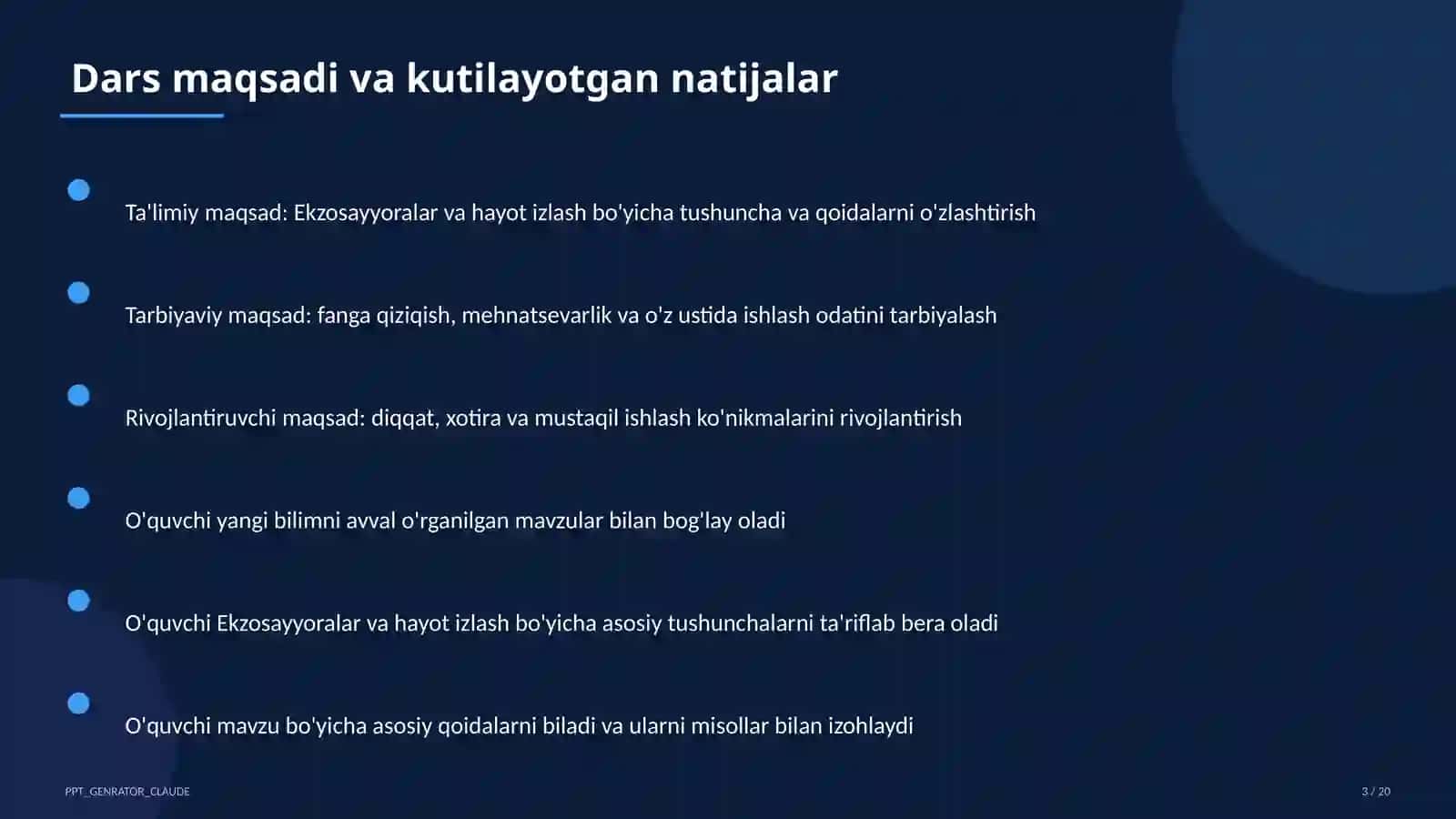 Dars maqsadi va kutilayotgan natijalar

Ta'limiy maqsad: Ekzosayyoralar va hayot izlash bo'yicha tushuncha va qoidalarni o'zlashtirish

Tarbiyaviy maqsad: fanga qiziqish, mehnatsevarlik va o'z ustida ishlash odatini tarbiyalash

Rivojlantiruvchi maqsad: diqqat, xotira va mustaqil ishlash ko'nikmalarini rivojlantirish

O'quvchi yangi bilimni avval o'rganilgan mavzular bilan bog'lay oladi

O'quvchi Ekzosayyoralar va hayot izlash bo'yicha asosiy tushunchalarni ta'riflab bera oladi

O'quvchi mavzu bo'yicha asosiy qoidalarni biladi va ularni misollar bilan izohlaydi

PPT_GENRATOR_CLAUDE

3 / 20